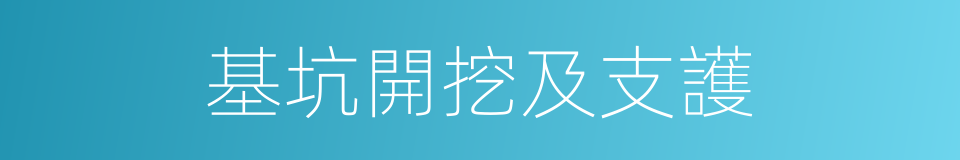 基坑開挖及支護